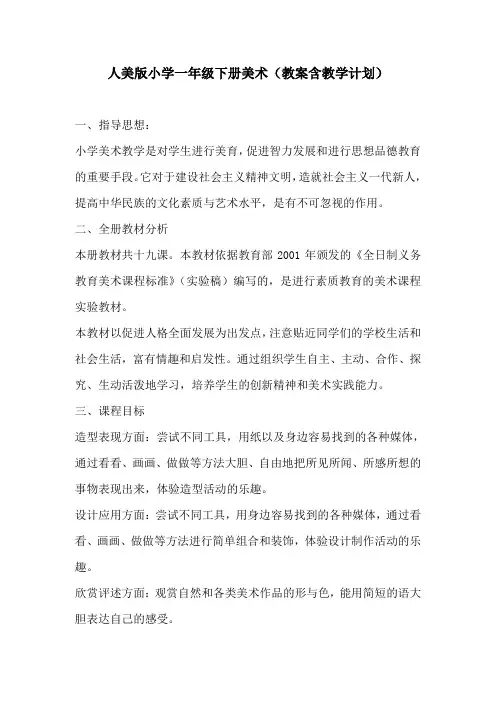 人美版小学一年级下册美术（教案含教学计划）

一、指导思想：

小学美术教学是对学生进行美育，促进智力发展和进行思想品德教育的重要手段。它对于建设社会主义精神文明，造就社会主义一代新人，提高中华民族的文化素质与艺术水平，是有不可忽视的作用。

二、全册教材分析

本册教材共十九课。本教材依据教育部 2001 年颁发的《全日制义务教育美术课程标准》（实验稿）编写的，是进行素质教育的美术课程实验教材。

本教材以促进人格全面发展为出发点，注意贴近同学们的学校生活和社会生活，富有情趣和启发性。通过组织学生自主、主动、合作、探究、生动活泼地学习，培养学生的创新精神和美术实践能力。

三、课程目标

造型表现方面：尝试不同工具，用纸以及身边容易找到的各种媒体，通过看看、画画、做做等方法大胆、自由地把所见所闻、所感所想的事物表现出来，体验造型活动的乐趣。

设计应用方面：尝试不同工具，用身边容易找到的各种媒体，通过看看、画画、做做等方法进行简单组合和装饰，体验设计制作活动的乐趣。

欣赏评述方面：观赏自然和各类美术作品的形与色，能用简短的语大胆表达自己的感受。